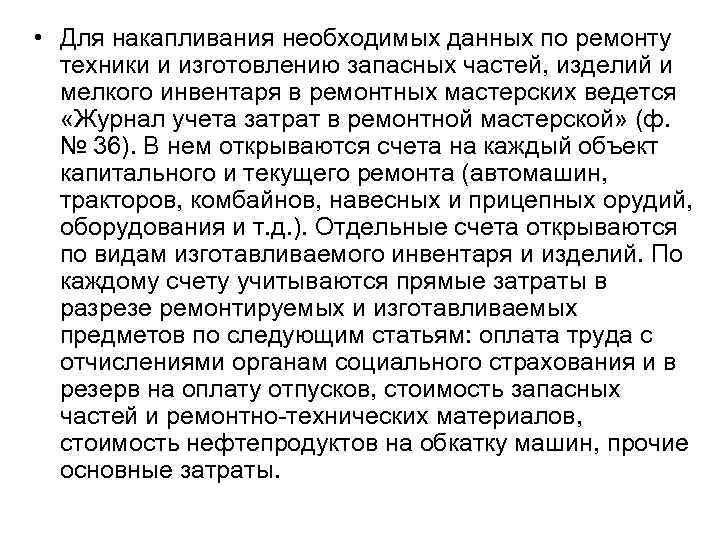 • Для накапливания необходимых данных по ремонту техники и изготовлению запасных частей, изделий и мелкого инвентаря в ремонтных мастерских ведется «Журнал учета затрат в ремонтной мастерской» (ф. № 36). В нем открываются счета на каждый объект капитального и текущего ремонта (автомашин, тракторов, комбайнов, навесных и прицепных орудий, оборудования и т.д.). Отдельные счета открываются по видам изготавливаемого инвентаря и изделий. По каждому счету учитываются прямые затраты в разрезе ремонтируемых и изготавливаемых предметов по следующим статьям: оплата труда с отчислениями органам социального страхования и в резерв на оплату отпусков, стоимость запасных частей и ремонтно-технических материалов, стоимость нефтепродуктов на обкатку машин, прочие основные затраты.